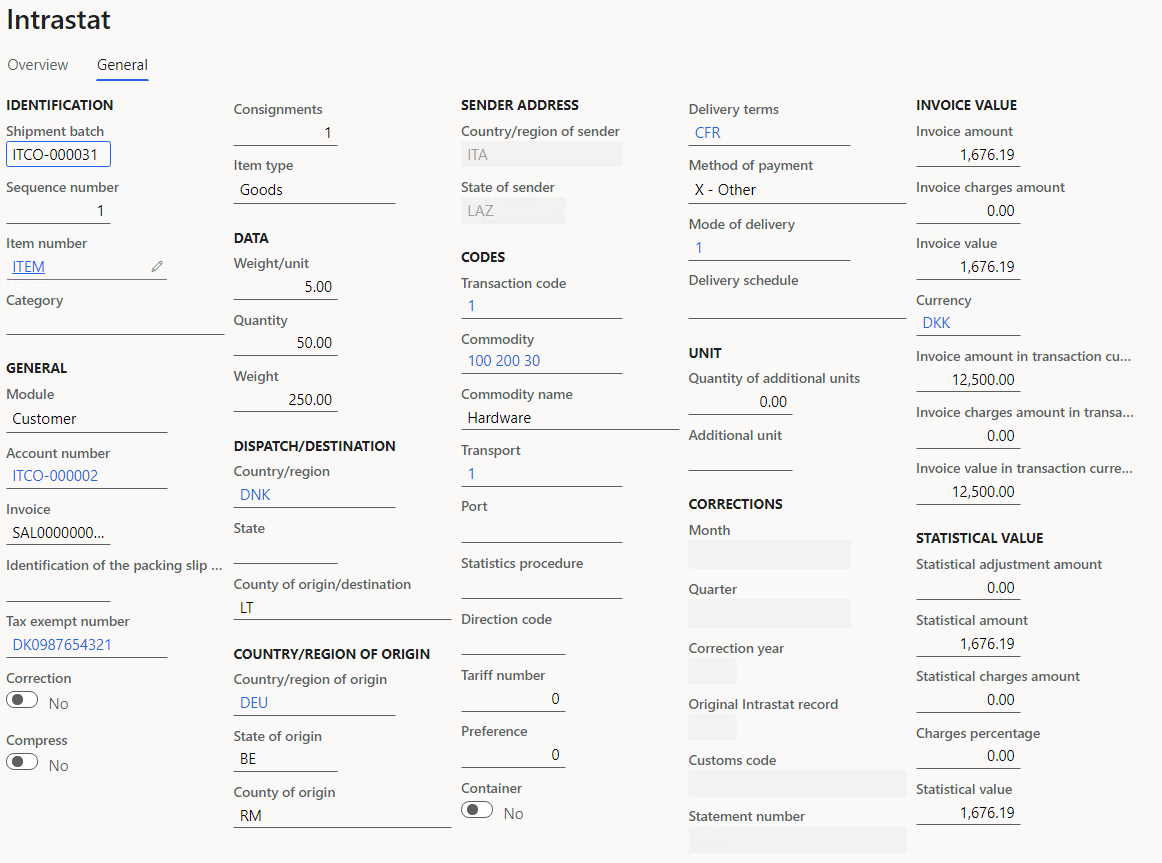 Intrastat

Overview General

IDENTIFICATION
Shipment batch
ITCO-000031
Sequence number
1
Item number
ITEM
Category

GENERAL
Module
Customer
Account number
ITCO-000002
Invoice
SAL0000000...
Identification of the packing slip ...

Tax exempt number
DK0987654321
Correction
No
Compress
No

Consignments
1
Item type
Goods

DATA
Weight/unit
5.00
Quantity
50.00
Weight
250.00

DISPATCH/DESTINATION
Country/region
DNK
State

County of origin/destination
LT

COUNTRY/REGION OF ORIGIN
Country/region of origin
DEU
State of origin
BE
County of origin
RM

SENDER ADDRESS
Country/region of sender
ITA
State of sender
LAZ

CODES
Transaction code
1
Commodity
100 200 30
Commodity name
Hardware
Transport
1
Port

Statistics procedure

Direction code

Tariff number
0
Preference
0
Container
No

Delivery terms
CFR
Method of payment
X - Other
Mode of delivery
1
Delivery schedule

UNIT
Quantity of additional units
0.00
Additional unit

CORRECTIONS
Month

Quarter

Correction year

Original Intrastat record

Customs code

Statement number

INVOICE VALUE
Invoice amount
1,676.19
Invoice charges amount
0.00
Invoice value
1,676.19
Currency
DKK
Invoice amount in transaction cu...
12,500.00
Invoice charges amount in transa...
0.00
Invoice value in transaction curre...
12,500.00

STATISTICAL VALUE
Statistical adjustment amount
0.00
Statistical amount
1,676.19
Statistical charges amount
0.00
Charges percentage
0.00
Statistical value
1,676.19